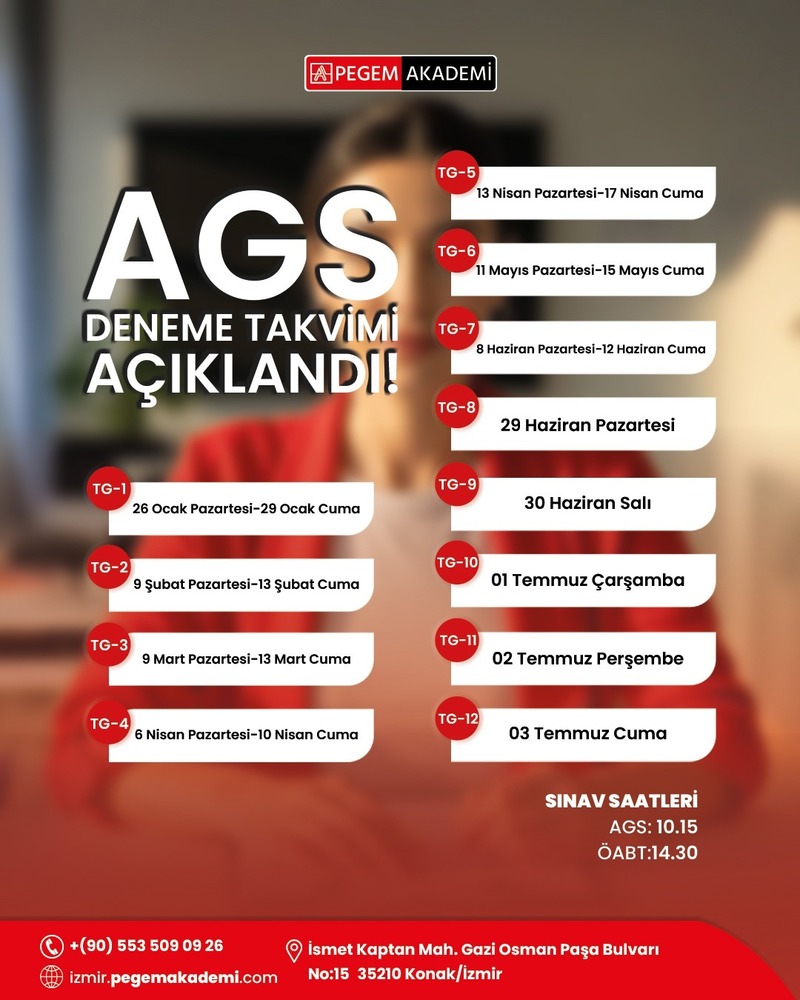 PEGEM AKADEMİ

AGS
DENEME TAKVİMİ
AÇIKLANDI!

TG-1
26 Ocak Pazartesi-29 Ocak Cuma

TG-2
9 Şubat Pazartesi-13 Şubat Cuma

TG-3
9 Mart Pazartesi-13 Mart Cuma

TG-4
6 Nisan Pazartesi-10 Nisan Cuma

TG-5
13 Nisan Pazartesi-17 Nisan Cuma

TG-6
11 Mayıs Pazartesi-15 Mayıs Cuma

TG-7
8 Haziran Pazartesi-12 Haziran Cuma

TG-8
29 Haziran Pazartesi

TG-9
30 Haziran Salı

TG-10
01 Temmuz Çarşamba

TG-11
02 Temmuz Perşembe

TG-12
03 Temmuz Cuma

SINAV SAATLERİ
AGS: 10.15
ÖABT:14.30

+(90) 553 509 09 26
izmir.pegemakademi.com

İsmet Kaptan Mah. Gazi Osman Paşa Bulvarı
No:15 35210 Konak/İzmir